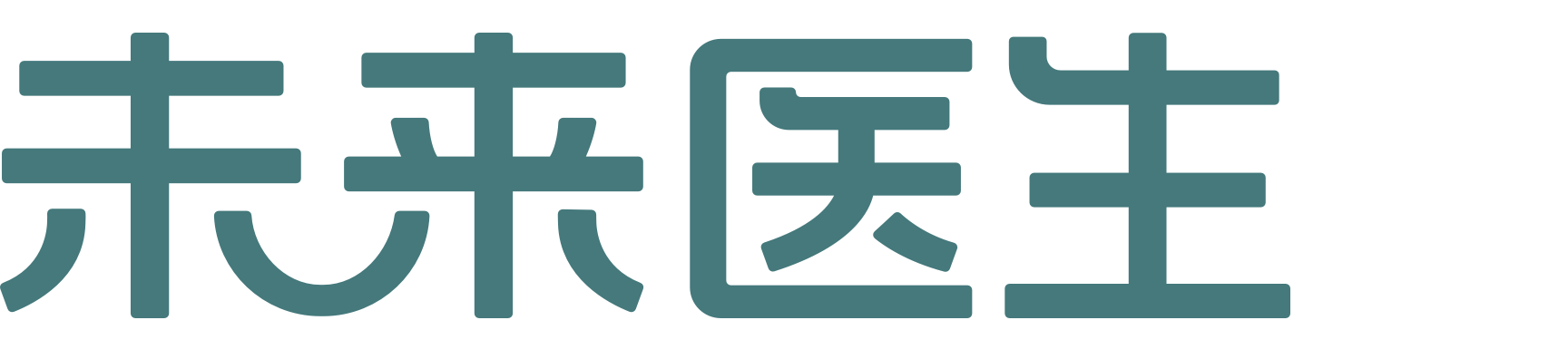 未来医生